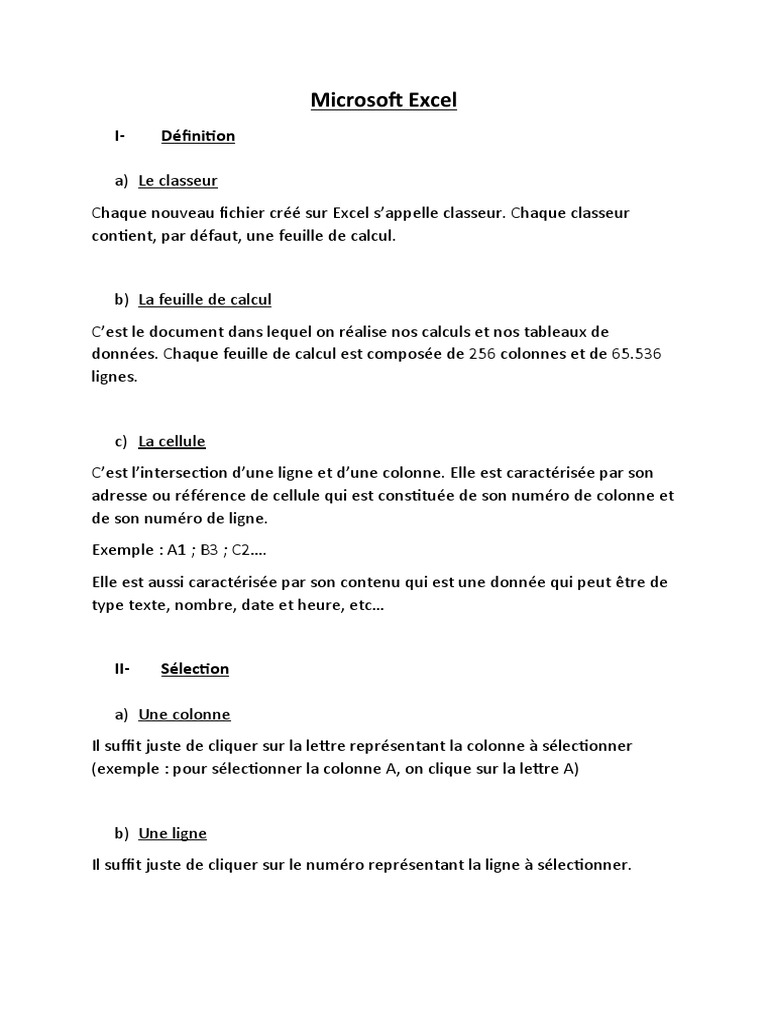 Microsoft Excel

I- Définition

a) Le classeur

Chaque nouveau fichier créé sur Excel s'appelle classeur. Chaque classeur contient, par défaut, une feuille de calcul.

b) La feuille de calcul

C'est le document dans lequel on réalise nos calculs et nos tableaux de données. Chaque feuille de calcul est composée de 256 colonnes et de 65.536 lignes.

c) La cellule

C'est l'intersection d'une ligne et d'une colonne. Elle est caractérisée par son adresse ou référence de cellule qui est constituée de son numéro de colonne et de son numéro de ligne.

Exemple : A1 ; B3 ; C2....

Elle est aussi caractérisée par son contenu qui est une donnée qui peut être de type texte, nombre, date et heure, etc...

II- Sélection

a) Une colonne

Il suffit juste de cliquer sur la lettre représentant la colonne à sélectionner (exemple : pour sélectionner la colonne A, on clique sur la lettre A)

b) Une ligne

Il suffit juste de cliquer sur le numéro représentant la ligne à sélectionner.